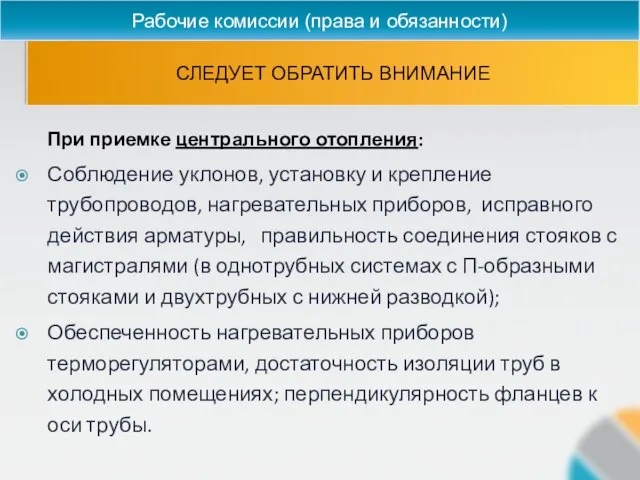 Рабочие комиссии (права и обязанности)

СЛЕДУЕТ ОБРАТИТЬ ВНИМАНИЕ

При приемке центрального отопления:

Соблюдение уклонов, установку и крепление трубопроводов, нагревательных приборов, исправного действия арматуры, правильность соединения стояков с магистралями (в однотрубных системах с П-образными стояками и двухтрубных с нижней разводкой);

Обеспеченность нагревательных приборов терморегуляторами, достаточность изоляции труб в холодных помещениях; перпендикулярность фланцев к оси трубы.